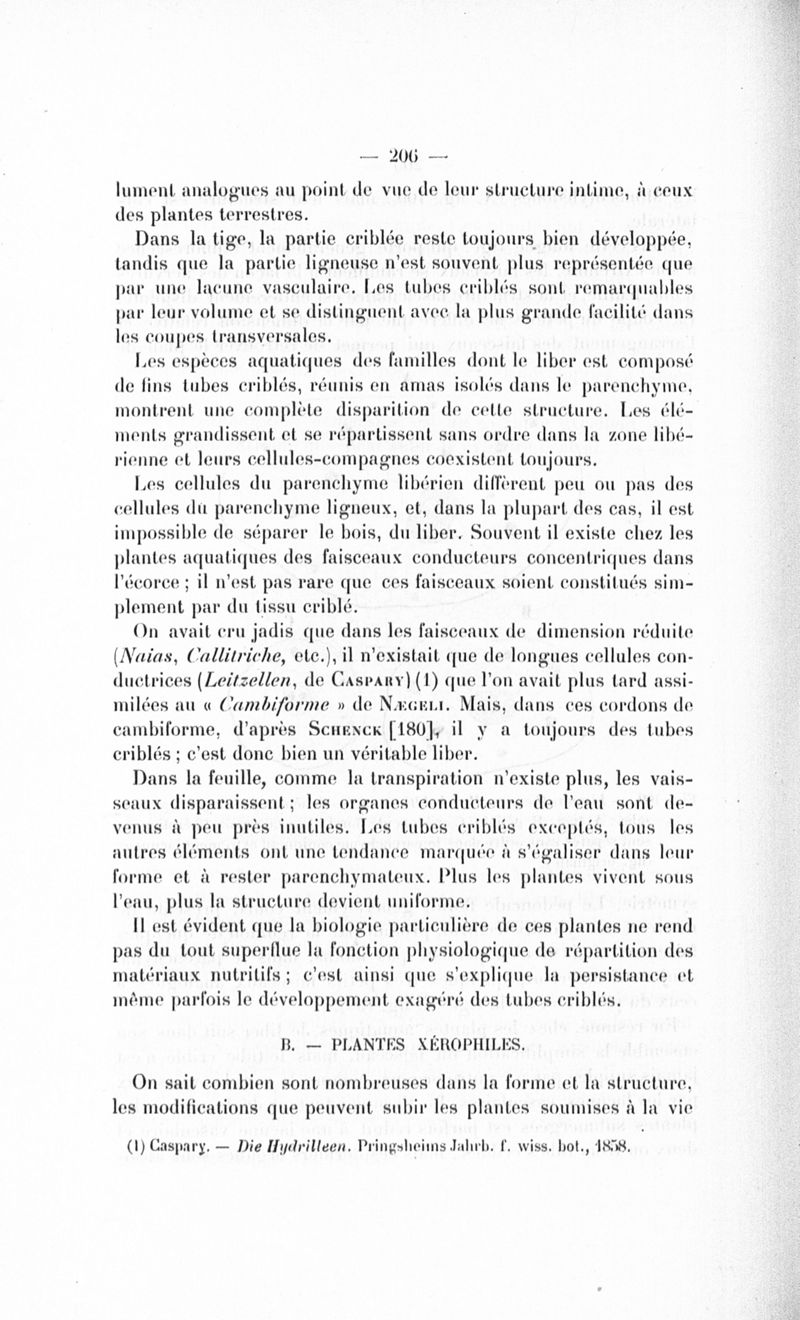 — 206 —

lument analogues au point de vue de leur structure intime, à ceux des plantes terrestres.

Dans la tige, la partie criblée reste toujours bien développée, tandis que la partie ligneuse n'est souvent plus représentée que par une lacune vasculaire. Les tubes criblés sont remarquables par leur volume et se distinguent avec la plus grande facilité dans les coupes transversales.

Les espèces aquatiques des familles dont le liber est composé de fins tubes criblés, réunis en amas isolés dans le parenchyme, montrent une complète disparition de cette structure. Les éléments grandissent et se répartissent sans ordre dans la zone libérienne et leurs cellules-compagnes coexistent toujours.

Les cellules du parenchyme libérien diffèrent peu ou pas des cellules du parenchyme ligneux, et, dans la plupart des cas, il est impossible de séparer le bois, du liber. Souvent il existe chez les plantes aquatiques des faisceaux conducteurs concentriques dans l'écorce ; il n'est pas rare que ces faisceaux soient constitués simplement par du tissu criblé.

On avait cru jadis que dans les faisceaux de dimension réduite (*Naias*, *Callitriche*, etc.), il n'existait que de longues cellules conductrices (*Leitzellen*, de Caspary) (1) que l'on avait plus tard assimilées au « *Cambiforme* » de Nægeli. Mais, dans ces cordons de cambiforme, d'après Schenck [180], il y a toujours des tubes criblés ; c'est donc bien un véritable liber.

Dans la feuille, comme la transpiration n'existe plus, les vaisseaux disparaissent ; les organes conducteurs de l'eau sont devenus à peu près inutiles. Les tubes criblés exceptés, tous les autres éléments ont une tendance marquée à s'égaliser dans leur forme et à rester parenchymateux. Plus les plantes vivent sous l'eau, plus la structure devient uniforme.

Il est évident que la biologie particulière de ces plantes ne rend pas du tout superflue la fonction physiologique de répartition des matériaux nutritifs ; c'est ainsi que s'explique la persistance et même parfois le développement exagéré des tubes criblés.

B. — PLANTES XÉROPHILES.

On sait combien sont nombreuses dans la forme et la structure, les modifications que peuvent subir les plantes soumises à la vie

(1) Caspary. — *Die Hydrilleen*. Pringsheims Jahrb. f. wiss. bot., 1858.